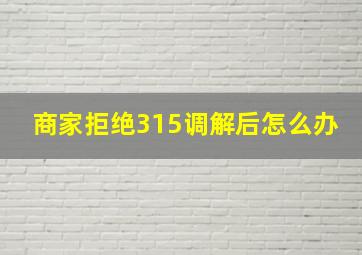 商家拒绝315调解后怎么办